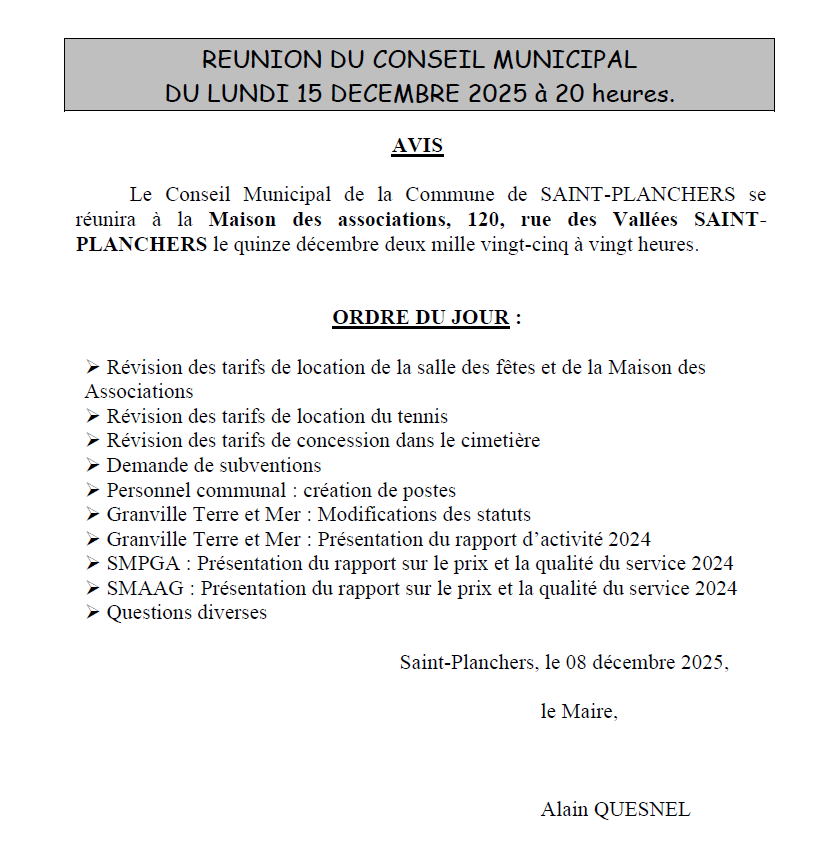 REUNION DU CONSEIL MUNICIPAL
DU LUNDI 15 DECEMBRE 2025 à 20 heures.

AVIS

Le Conseil Municipal de la Commune de SAINT-PLANCHERS se réunira à la Maison des associations, 120, rue des Vallées SAINT-PLANCHERS le quinze décembre deux mille vingt-cinq à vingt heures.

ORDRE DU JOUR :

➢ Révision des tarifs de location de la salle des fêtes et de la Maison des Associations
➢ Révision des tarifs de location du tennis
➢ Révision des tarifs de concession dans le cimetière
➢ Demande de subventions
➢ Personnel communal : création de postes
➢ Granville Terre et Mer : Modifications des statuts
➢ Granville Terre et Mer : Présentation du rapport d'activité 2024
➢ SMPGA : Présentation du rapport sur le prix et la qualité du service 2024
➢ SMAAG : Présentation du rapport sur le prix et la qualité du service 2024
➢ Questions diverses

Saint-Planchers, le 08 décembre 2025,

le Maire,

Alain QUESNEL